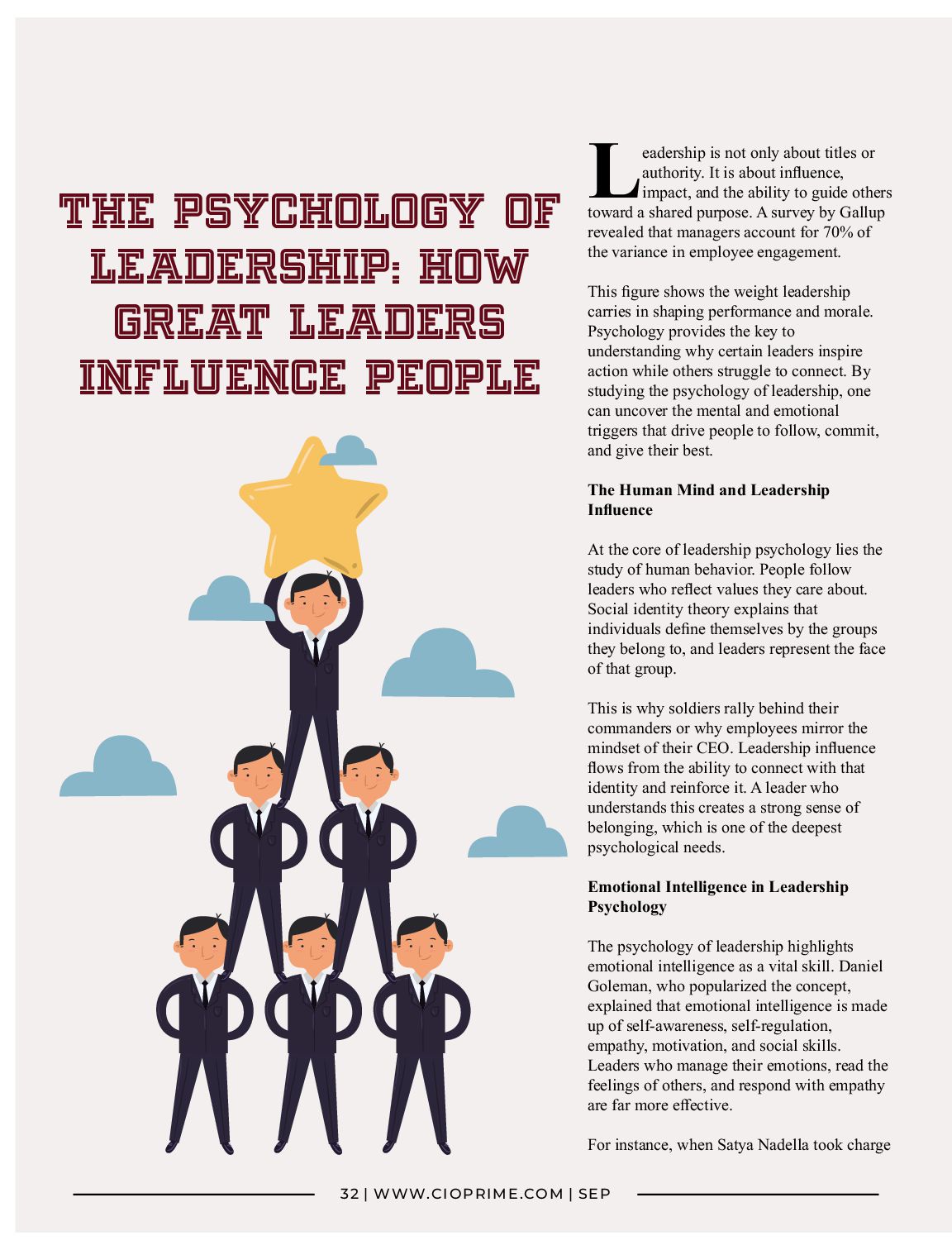 THE PSYCHOLOGY OF LEADERSHIP: HOW GREAT LEADERS INFLUENCE PEOPLE

Leadership is not only about titles or authority. It is about influence, impact, and the ability to guide others toward a shared purpose. A survey by Gallup revealed that managers account for 70% of the variance in employee engagement.

This figure shows the weight leadership carries in shaping performance and morale. Psychology provides the key to understanding why certain leaders inspire action while others struggle to connect. By studying the psychology of leadership, one can uncover the mental and emotional triggers that drive people to follow, commit, and give their best.

The Human Mind and Leadership Influence

At the core of leadership psychology lies the study of human behavior. People follow leaders who reflect values they care about. Social identity theory explains that individuals define themselves by the groups they belong to, and leaders represent the face of that group.

This is why soldiers rally behind their commanders or why employees mirror the mindset of their CEO. Leadership influence flows from the ability to connect with that identity and reinforce it. A leader who understands this creates a strong sense of belonging, which is one of the deepest psychological needs.

Emotional Intelligence in Leadership Psychology

The psychology of leadership highlights emotional intelligence as a vital skill. Daniel Goleman, who popularized the concept, explained that emotional intelligence is made up of self-awareness, self-regulation, empathy, motivation, and social skills. Leaders who manage their emotions, read the feelings of others, and respond with empathy are far more effective.

For instance, when Satya Nadella took charge

32 | WWW.CIOPRIME.COM | SEP